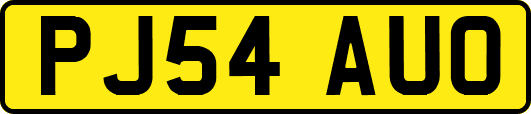 PJ54 AUO